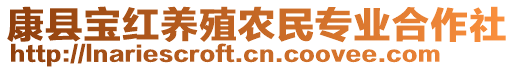 康县宝红养殖农民专业合作社
http://lnariescroft.cn.coovee.com